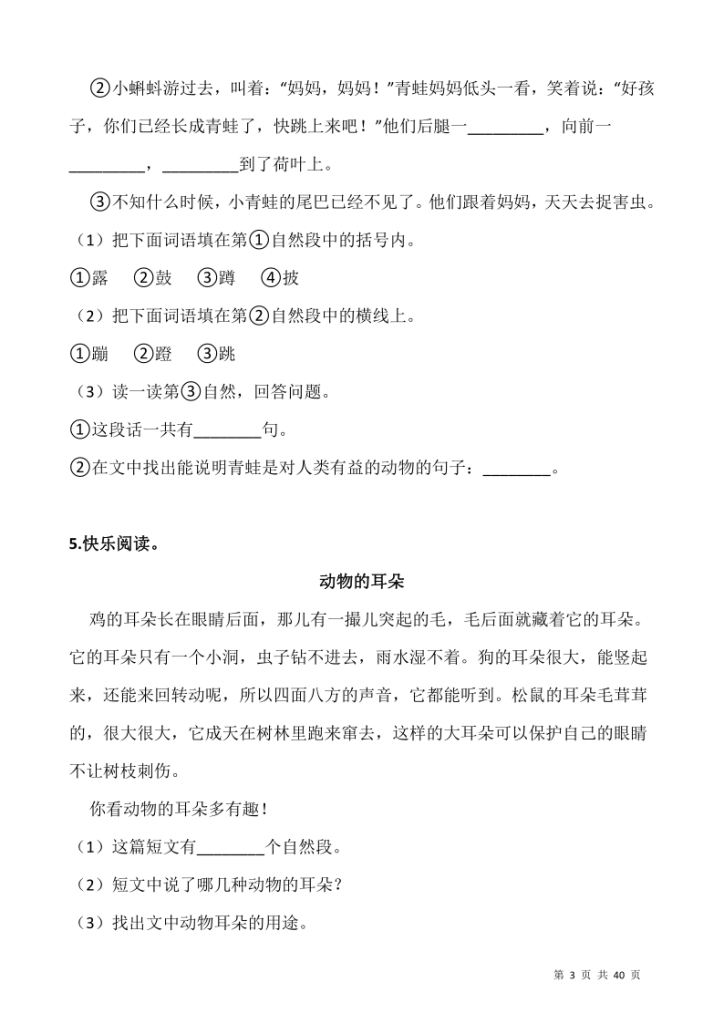 ②小蝌蚪游过去，叫着："妈妈，妈妈！"青蛙妈妈低头一看，笑着说："好孩子，你们已经长成青蛙了，快跳上来吧！"他们后腿一________，向前一________，________到了荷叶上。

③不知什么时候，小青蛙的尾巴已经不见了。他们跟着妈妈，天天去捉害虫。

（1）把下面词语填在第①自然段中的括号内。

①露　②鼓　③蹲　④披

（2）把下面词语填在第②自然段中的横线上。

①蹦　②蹬　③跳

（3）读一读第③自然，回答问题。

①这段话一共有________句。

②在文中找出能说明青蛙是对人类有益的动物的句子：________。

5.快乐阅读。

动物的耳朵

鸡的耳朵长在眼睛后面，那儿有一撮儿突起的毛，毛后面就藏着它的耳朵。它的耳朵只有一个小洞，虫子钻不进去，雨水湿不着。狗的耳朵很大，能竖起来，还能来回转动呢，所以四面八方的声音，它都能听到。松鼠的耳朵毛茸茸的，很大很大，它成天在树林里跑来窜去，这样的大耳朵可以保护自己的眼睛不让树枝刺伤。

你看动物的耳朵多有趣！

（1）这篇短文有________个自然段。

（2）短文中说了哪几种动物的耳朵？

（3）找出文中动物耳朵的用途。

第 3 页 共 40 页